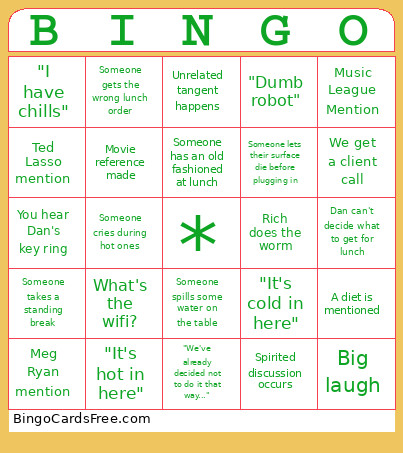 | B | I | N | G | O |
|---|---|---|---|---|
| "I have chills" | Someone gets the wrong lunch order | Unrelated tangent happens | "Dumb robot" | Music League Mention |
| Ted Lasso mention | Movie reference made | Someone has an old fashioned at lunch | Someone lets their surface die before plugging in | We get a client call |
| You hear Dan's key ring | Someone cries during hot ones | * | Rich does the worm | Dan can't decide what to get for lunch |
| Someone takes a standing break | What's the wifi? | Someone spills some water on the table | "It's cold in here" | A diet is mentioned |
| Meg Ryan mention | "It's hot in here" | "We've already decided not to do it that way..." | Spirited discussion occurs | Big laugh |

BingoCardsFree.com